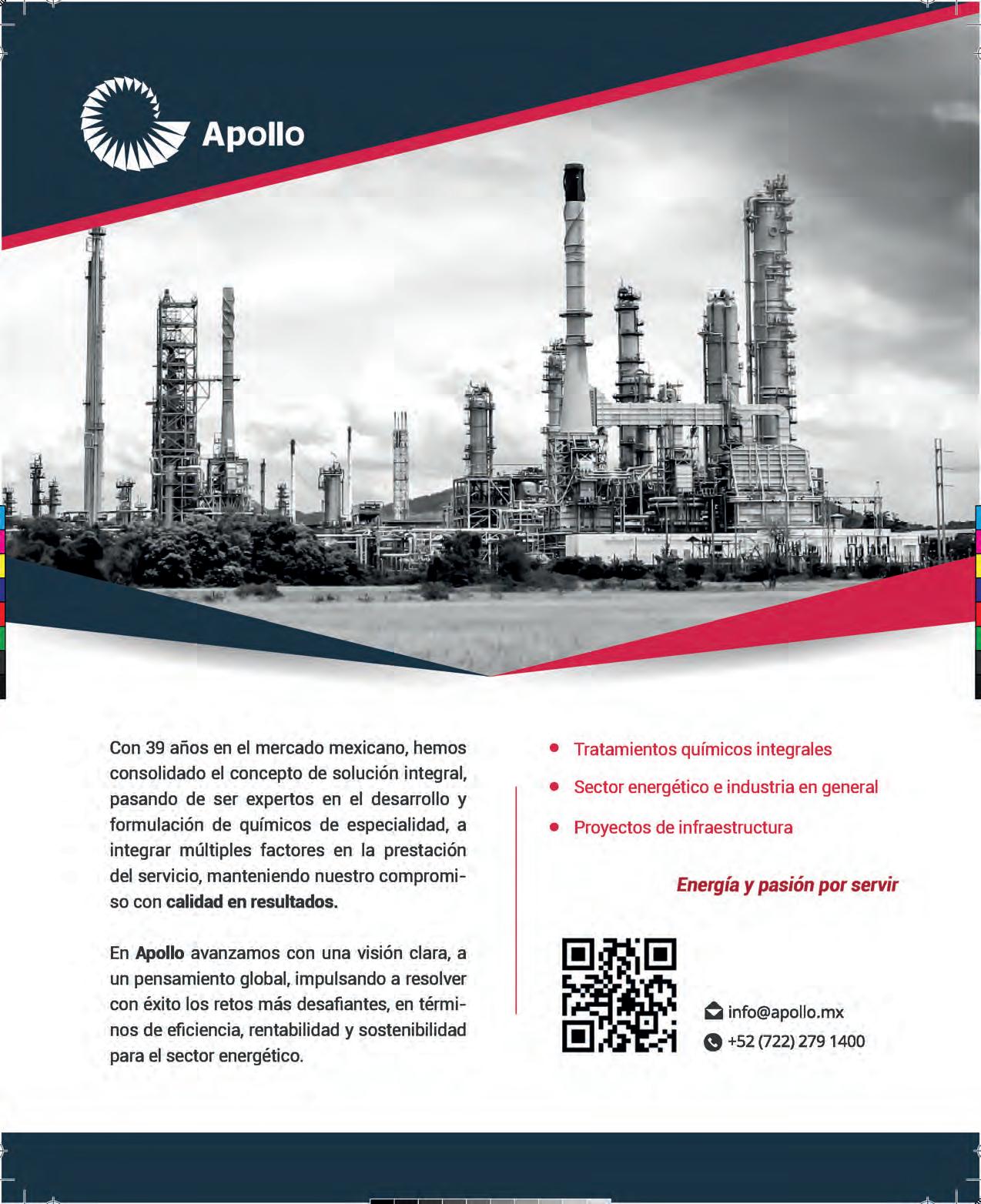 Apollo

Con 39 años en el mercado mexicano, hemos consolidado el concepto de solución integral, pasando de ser expertos en el desarrollo y formulación de químicos de especialidad, a integrar múltiples factores en la prestación del servicio, manteniendo nuestro compromiso con calidad en resultados.

En Apollo avanzamos con una visión clara, a un pensamiento global, impulsando a resolver con éxito los retos más desafiantes, en términos de eficiencia, rentabilidad y sostenibilidad para el sector energético.

• Tratamientos químicos integrales
• Sector energético e industria en general
• Proyectos de infraestructura

Energía y pasión por servir

info@apollo.mx
+52 (722) 279 1400